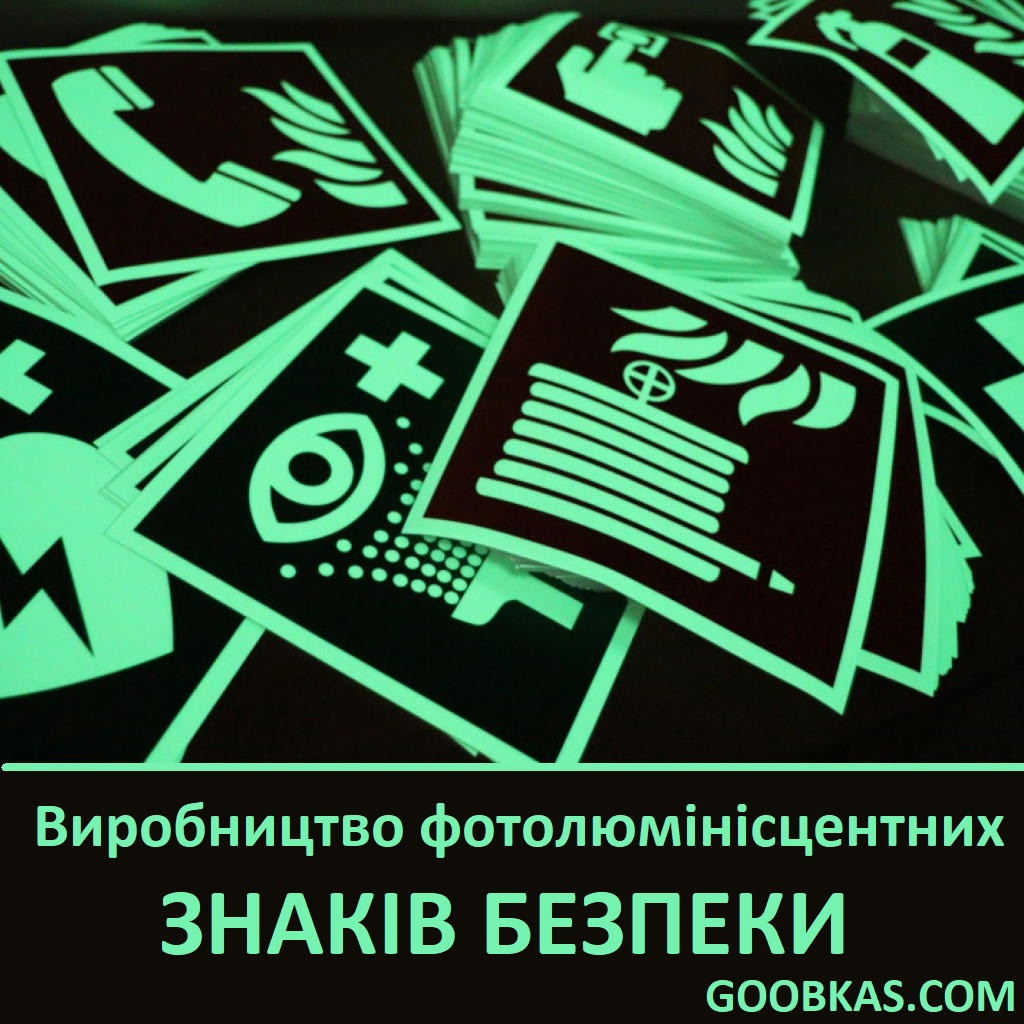 Виробництво фотолюмінісцентних

ЗНАКІВ БЕЗПЕКИ

GOOBKAS.COM